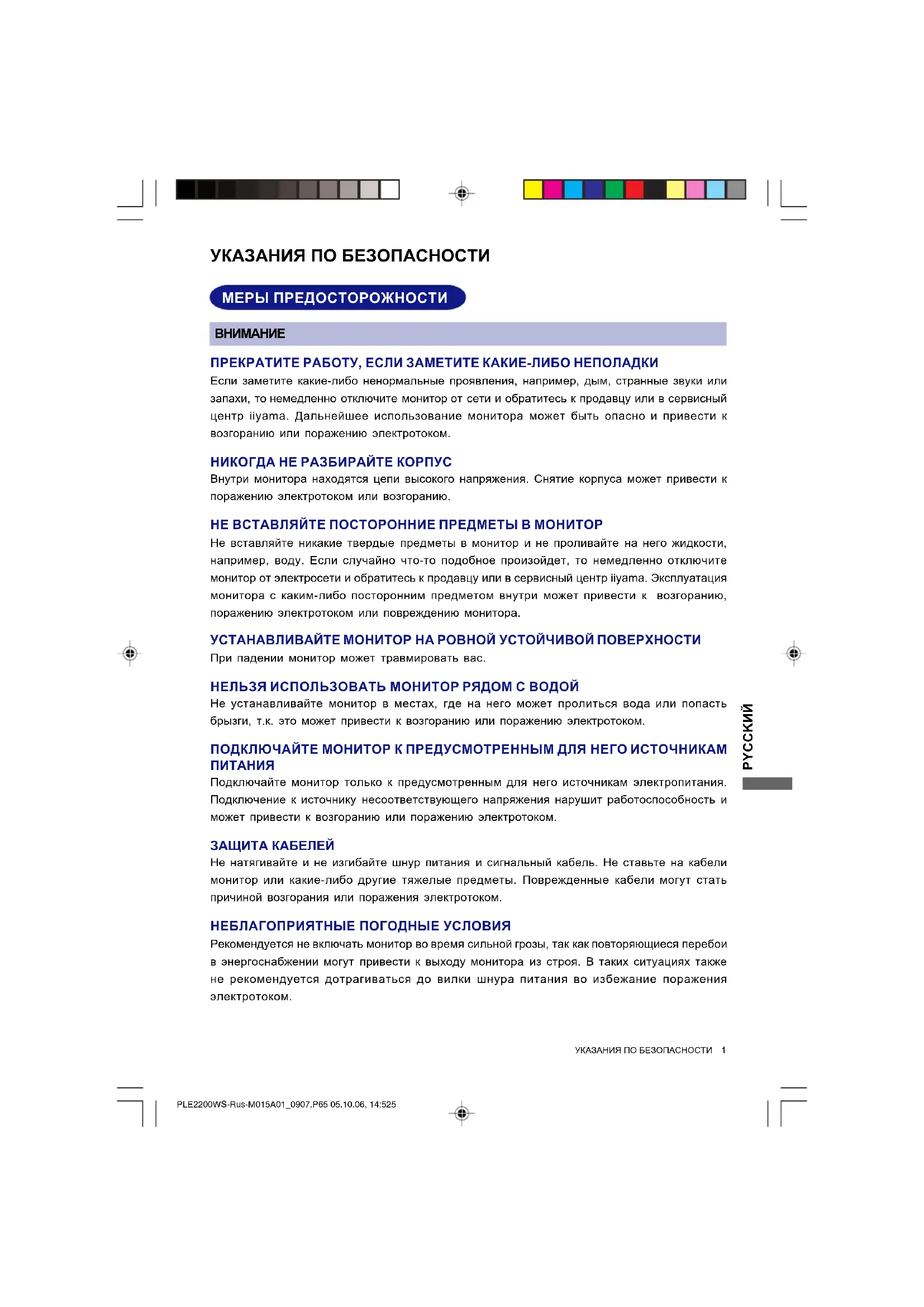 УКАЗАНИЯ ПО БЕЗОПАСНОСТИ

МЕРЫ ПРЕДОСТОРОЖНОСТИ

ВНИМАНИЕ

ПРЕКРАТИТЕ РАБОТУ, ЕСЛИ ЗАМЕТИТЕ КАКИЕ-ЛИБО НЕПОЛАДКИ
Если заметите какие-либо ненормальные проявления, например, дым, странные звуки или запахи, то немедленно отключите монитор от сети и обратитесь к продавцу или в сервисный центр iiyama. Дальнейшее использование монитора может быть опасно и привести к возгоранию или поражению электротоком.

НИКОГДА НЕ РАЗБИРАЙТЕ КОРПУС
Внутри монитора находятся цепи высокого напряжения. Снятие корпуса может привести к поражению электротоком или возгоранию.

НЕ ВСТАВЛЯЙТЕ ПОСТОРОННИЕ ПРЕДМЕТЫ В МОНИТОР
Не вставляйте никакие твердые предметы в монитор и не проливайте на него жидкости, например, воду. Если случайно что-то подобное произойдет, то немедленно отключите монитор от электросети и обратитесь к продавцу или в сервисный центр iiyama. Эксплуатация монитора с каким-либо посторонним предметом внутри может привести к возгоранию, поражению электротоком или повреждению монитора.

УСТАНАВЛИВАЙТЕ МОНИТОР НА РОВНОЙ УСТОЙЧИВОЙ ПОВЕРХНОСТИ
При падении монитор может травмировать вас.

НЕЛЬЗЯ ИСПОЛЬЗОВАТЬ МОНИТОР РЯДОМ С ВОДОЙ
Не устанавливайте монитор в местах, где на него может пролиться вода или попасть брызги, т.к. это может привести к возгоранию или поражению электротоком.

ПОДКЛЮЧАЙТЕ МОНИТОР К ПРЕДУСМОТРЕННЫМ ДЛЯ НЕГО ИСТОЧНИКАМ ПИТАНИЯ
Подключайте монитор только к предусмотренным для него источникам электропитания. Подключение к источнику несоответствующего напряжения нарушит работоспособность и может привести к возгоранию или поражению электротоком.

ЗАЩИТА КАБЕЛЕЙ
Не натягивайте и не изгибайте шнур питания и сигнальный кабель. Не ставьте на кабели монитор или какие-либо другие тяжелые предметы. Поврежденные кабели могут стать причиной возгорания или поражения электротоком.

НЕБЛАГОПРИЯТНЫЕ ПОГОДНЫЕ УСЛОВИЯ
Рекомендуется не включать монитор во время сильной грозы, так как повторяющиеся перебои в энергоснабжении могут привести к выходу монитора из строя. В таких ситуациях также не рекомендуется дотрагиваться до вилки шнура питания во избежание поражения электротоком.

РУССКИЙ

УКАЗАНИЯ ПО БЕЗОПАСНОСТИ 1

PLE2200WS-Rus-M015A01_0907.P65 05.10.06, 14:525